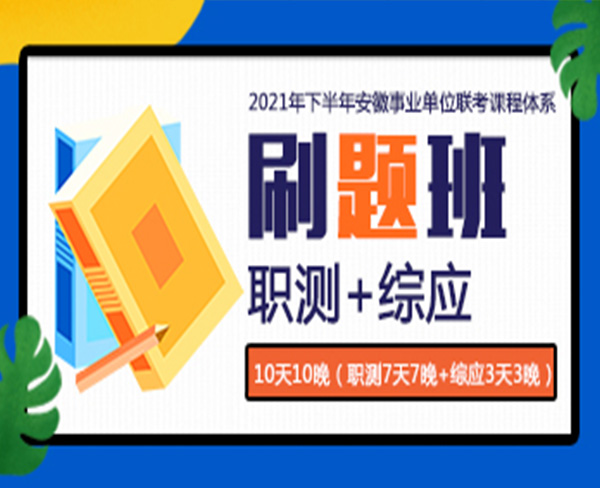 2021年下半年安徽事业单位联考课程体系

刷题班

职测+综应

10天10晚（职测7天7晚+综应3天3晚）